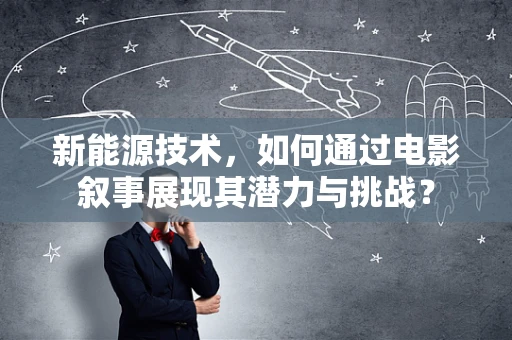 新能源技术，如何通过电影叙事展现其潜力与挑战？